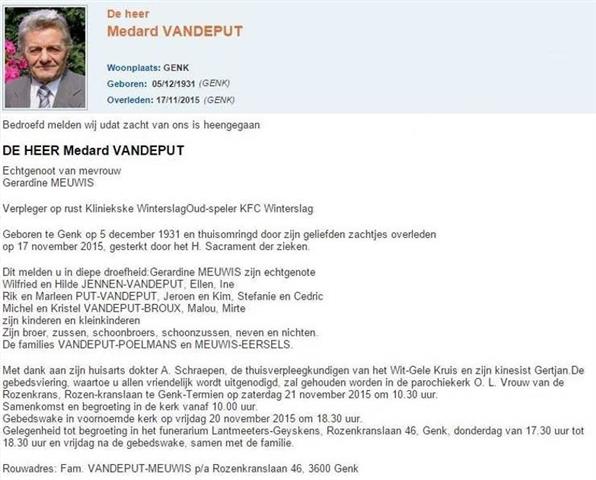 De heer
Medard VANDEPUT

Woonplaats: GENK
Geboren: 05/12/1931 (GENK)
Overleden: 17/11/2015 (GENK)

Bedroefd melden wij udat zacht van ons is heengegaan

DE HEER Medard VANDEPUT

Echtgenoot van mevrouw
Gerardine MEUWIS

Verpleger op rust Kliniekske WinterslagOud-speler KFC Winterslag

Geboren te Genk op 5 december 1931 en thuisomringd door zijn geliefden zachtjes overleden op 17 november 2015, gesterkt door het H. Sacrament der zieken.

Dit melden u in diepe droefheid:Gerardine MEUWIS zijn echtgenote
Wilfried en Hilde JENNEN-VANDEPUT, Ellen, Ine
Rik en Marleen PUT-VANDEPUT, Jeroen en Kim, Stefanie en Cedric
Michel en Kristel VANDEPUT-BROUX, Malou, Mirte
zijn kinderen en kleinkinderen
Zijn broer, zussen, schoonbroers, schoonzussen, neven en nichten.
De families VANDEPUT-POELMANS en MEUWIS-EERSELS.

Met dank aan zijn huisarts dokter A. Schraepen, de thuisverpleegkundigen van het Wit-Gele Kruis en zijn kinesist Gertjan.De gebedsviering, waartoe u allen vriendelijk wordt uitgenodigd, zal gehouden worden in de parochiekerk O. L. Vrouw van de Rozenkrans, Rozen-kranslaan te Genk-Termien op zaterdag 21 november 2015 om 10.30 uur.
Samenkomst en begroeting in de kerk vanaf 10.00 uur.
Gebedswake in voornoemde kerk op vrijdag 20 november 2015 om 18.30 uur.
Gelegenheid tot begroeting in het funerarium Lantmeeters-Geyskens, Rozenkranslaan 46, Genk, donderdag van 17.30 uur tot 18.30 uur en vrijdag na de gebedswake, samen met de familie.

Rouwadres: Fam. VANDEPUT-MEUWIS p/a Rozenkranslaan 46, 3600 Genk